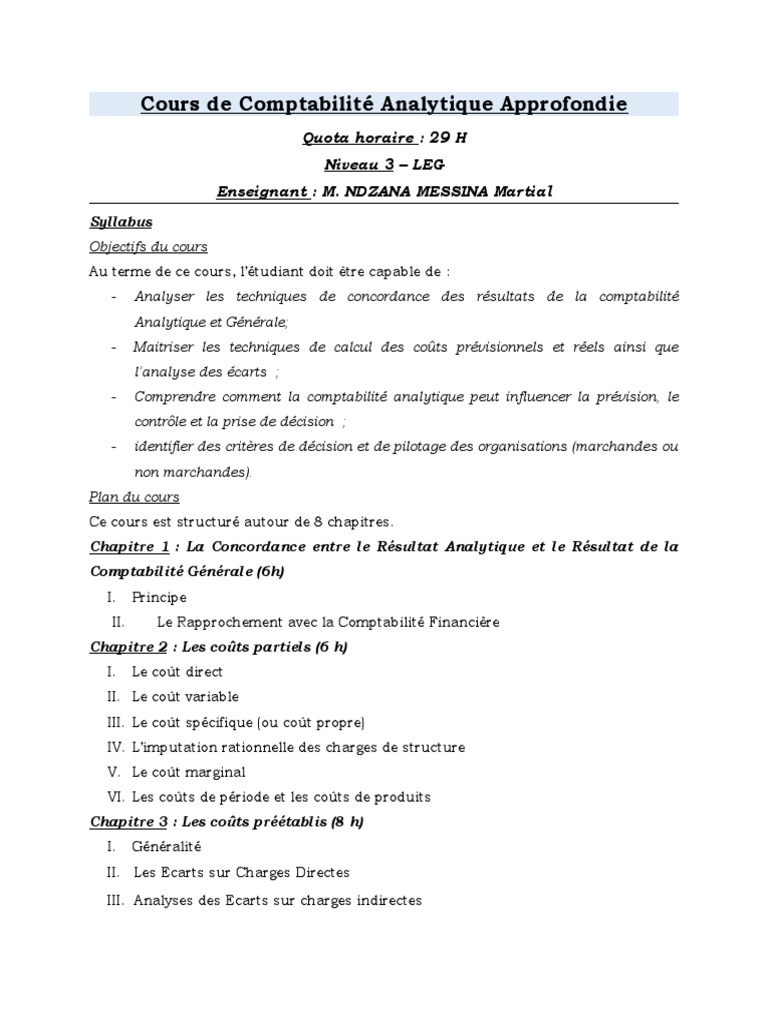 Cours de Comptabilité Analytique Approfondie

Quota horaire : 29 H

Niveau 3 – LEG

Enseignant : M. NDZANA MESSINA Martial

Syllabus

Objectifs du cours

Au terme de ce cours, l'étudiant doit être capable de :

- Analyser les techniques de concordance des résultats de la comptabilité Analytique et Générale;
- Maitriser les techniques de calcul des coûts prévisionnels et réels ainsi que l'analyse des écarts ;
- Comprendre comment la comptabilité analytique peut influencer la prévision, le contrôle et la prise de décision ;
- identifier des critères de décision et de pilotage des organisations (marchandes ou non marchandes).

Plan du cours

Ce cours est structuré autour de 8 chapitres.

Chapitre 1 : La Concordance entre le Résultat Analytique et le Résultat de la Comptabilité Générale (6h)

I. Principe
II. Le Rapprochement avec la Comptabilité Financière

Chapitre 2 : Les coûts partiels (6 h)

I. Le coût direct
II. Le coût variable
III. Le coût spécifique (ou coût propre)
IV. L'imputation rationnelle des charges de structure
V. Le coût marginal
VI. Les coûts de période et les coûts de produits

Chapitre 3 : Les coûts préétablis (8 h)

I. Généralité
II. Les Ecarts sur Charges Directes
III. Analyses des Ecarts sur charges indirectes